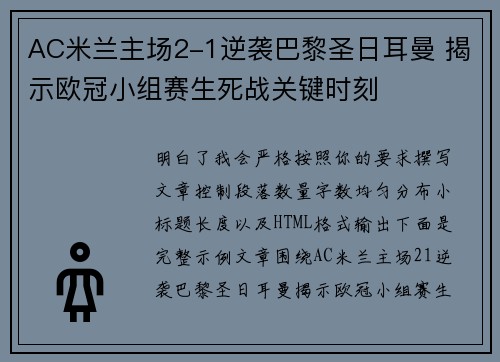 AC米兰主场2-1逆袭巴黎圣日耳曼 揭示欧冠小组赛生死战关键时刻

明白了我会严格按照你的要求撰写文章控制段落数量字数均匀分布小标题长度以及HTML格式输出下面是完整示例文章围绕AC米兰主场21逆袭巴黎圣日耳曼揭示欧冠小组赛生